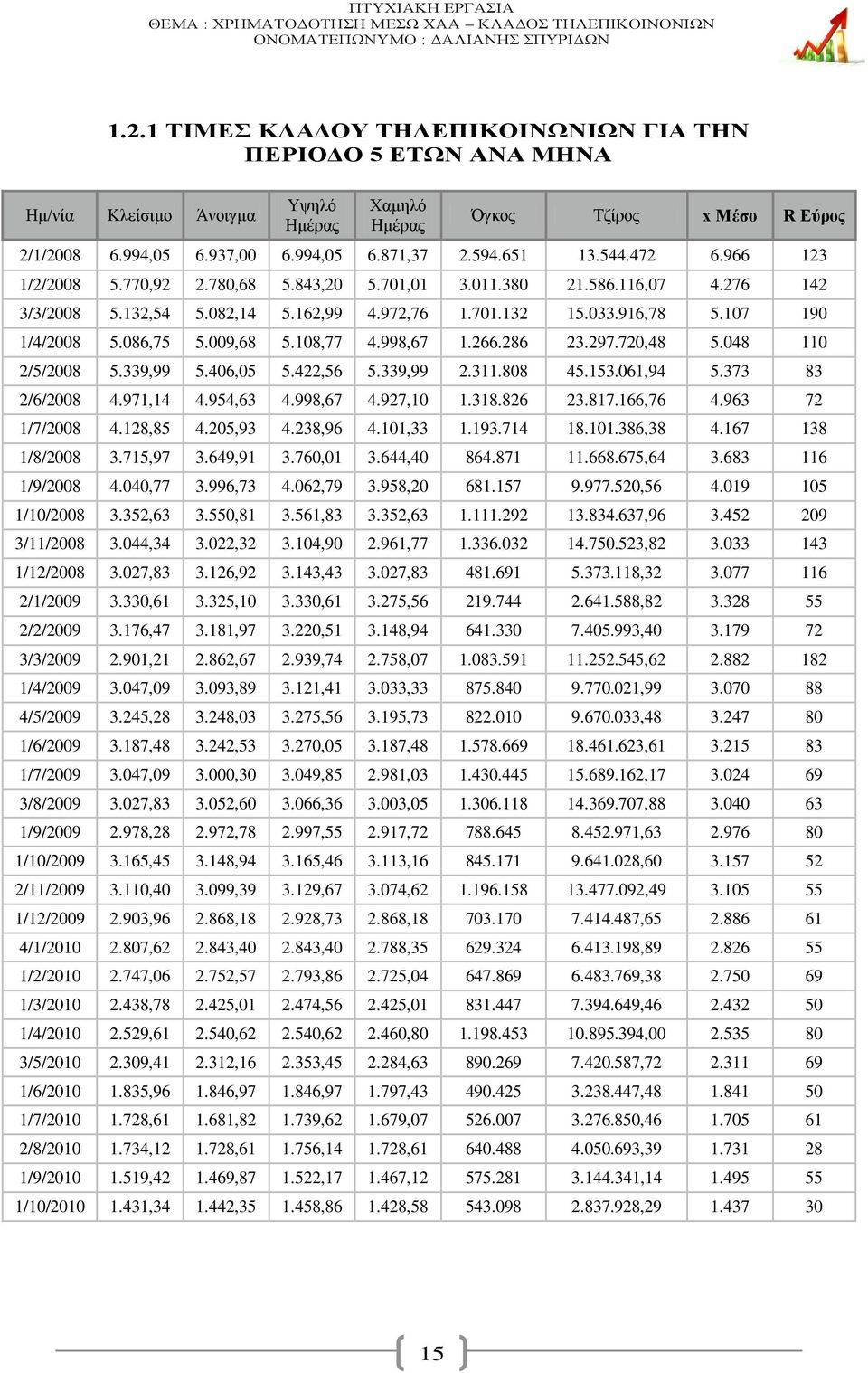 ΠΤΥΧΙΑΚΗ ΕΡΓΑΣΙΑ
ΘΕΜΑ : ΧΡΗΜΑΤΟΔΟΤΗΣΗ ΜΕΣΩ ΧΑΑ – ΚΛΑΔΟΣ ΤΗΛΕΠΙΚΟΙΝΩΝΙΩΝ
ΟΝΟΜΑΤΕΠΩΝΥΜΟ : ΔΑΛΙΑΝΗΣ ΣΠΥΡΙΔΩΝ

1.2.1 ΤΙΜΕΣ ΚΛΑΔΟΥ ΤΗΛΕΠΙΚΟΙΝΩΝΙΩΝ ΓΙΑ ΤΗΝ ΠΕΡΙΟΔΟ 5 ΕΤΩΝ ΑΝΑ ΜΗΝΑ

| Ημ/νία | Κλείσιμο | Άνοιγμα | Υψηλό Ημέρας | Χαμηλό Ημέρας | Όγκος | Τζίρος | x Μέσο | R Εύρος |
|---|---|---|---|---|---|---|---|---|
| 2/1/2008 | 6.994,05 | 6.937,00 | 6.994,05 | 6.871,37 | 2.594.651 | 13.544.472 | 6.966 | 123 |
| 1/2/2008 | 5.770,92 | 2.780,68 | 5.843,20 | 5.701,01 | 3.011.380 | 21.586.116,07 | 4.276 | 142 |
| 3/3/2008 | 5.132,54 | 5.082,14 | 5.162,99 | 4.972,76 | 1.701.132 | 15.033.916,78 | 5.107 | 190 |
| 1/4/2008 | 5.086,75 | 5.009,68 | 5.108,77 | 4.998,67 | 1.266.286 | 23.297.720,48 | 5.048 | 110 |
| 2/5/2008 | 5.339,99 | 5.406,05 | 5.422,56 | 5.339,99 | 2.311.808 | 45.153.061,94 | 5.373 | 83 |
| 2/6/2008 | 4.971,14 | 4.954,63 | 4.998,67 | 4.927,10 | 1.318.826 | 23.817.166,76 | 4.963 | 72 |
| 1/7/2008 | 4.128,85 | 4.205,93 | 4.238,96 | 4.101,33 | 1.193.714 | 18.101.386,38 | 4.167 | 138 |
| 1/8/2008 | 3.715,97 | 3.649,91 | 3.760,01 | 3.644,40 | 864.871 | 11.668.675,64 | 3.683 | 116 |
| 1/9/2008 | 4.040,77 | 3.996,73 | 4.062,79 | 3.958,20 | 681.157 | 9.977.520,56 | 4.019 | 105 |
| 1/10/2008 | 3.352,63 | 3.550,81 | 3.561,83 | 3.352,63 | 1.111.292 | 13.834.637,96 | 3.452 | 209 |
| 3/11/2008 | 3.044,34 | 3.022,32 | 3.104,90 | 2.961,77 | 1.336.032 | 14.750.523,82 | 3.033 | 143 |
| 1/12/2008 | 3.027,83 | 3.126,92 | 3.143,43 | 3.027,83 | 481.691 | 5.373.118,32 | 3.077 | 116 |
| 2/1/2009 | 3.330,61 | 3.325,10 | 3.330,61 | 3.275,56 | 219.744 | 2.641.588,82 | 3.328 | 55 |
| 2/2/2009 | 3.176,47 | 3.181,97 | 3.220,51 | 3.148,94 | 641.330 | 7.405.993,40 | 3.179 | 72 |
| 3/3/2009 | 2.901,21 | 2.862,67 | 2.939,74 | 2.758,07 | 1.083.591 | 11.252.545,62 | 2.882 | 182 |
| 1/4/2009 | 3.047,09 | 3.093,89 | 3.121,41 | 3.033,33 | 875.840 | 9.770.021,99 | 3.070 | 88 |
| 4/5/2009 | 3.245,28 | 3.248,03 | 3.275,56 | 3.195,73 | 822.010 | 9.670.033,48 | 3.247 | 80 |
| 1/6/2009 | 3.187,48 | 3.242,53 | 3.270,05 | 3.187,48 | 1.578.669 | 18.461.623,61 | 3.215 | 83 |
| 1/7/2009 | 3.047,09 | 3.000,30 | 3.049,85 | 2.981,03 | 1.430.445 | 15.689.162,17 | 3.024 | 69 |
| 3/8/2009 | 3.027,83 | 3.052,60 | 3.066,36 | 3.003,05 | 1.306.118 | 14.369.707,88 | 3.040 | 63 |
| 1/9/2009 | 2.978,28 | 2.972,78 | 2.997,55 | 2.917,72 | 788.645 | 8.452.971,63 | 2.976 | 80 |
| 1/10/2009 | 3.165,45 | 3.148,94 | 3.165,46 | 3.113,16 | 845.171 | 9.641.028,60 | 3.157 | 52 |
| 2/11/2009 | 3.110,40 | 3.099,39 | 3.129,67 | 3.074,62 | 1.196.158 | 13.477.092,49 | 3.105 | 55 |
| 1/12/2009 | 2.903,96 | 2.868,18 | 2.928,73 | 2.868,18 | 703.170 | 7.414.487,65 | 2.886 | 61 |
| 4/1/2010 | 2.807,62 | 2.843,40 | 2.843,40 | 2.788,35 | 629.324 | 6.413.198,89 | 2.826 | 55 |
| 1/2/2010 | 2.747,06 | 2.752,57 | 2.793,86 | 2.725,04 | 647.869 | 6.483.769,38 | 2.750 | 69 |
| 1/3/2010 | 2.438,78 | 2.425,01 | 2.474,56 | 2.425,01 | 831.447 | 7.394.649,46 | 2.432 | 50 |
| 1/4/2010 | 2.529,61 | 2.540,62 | 2.540,62 | 2.460,80 | 1.198.453 | 10.895.394,00 | 2.535 | 80 |
| 3/5/2010 | 2.309,41 | 2.312,16 | 2.353,45 | 2.284,63 | 890.269 | 7.420.587,72 | 2.311 | 69 |
| 1/6/2010 | 1.835,96 | 1.846,97 | 1.846,97 | 1.797,43 | 490.425 | 3.238.447,48 | 1.841 | 50 |
| 1/7/2010 | 1.728,61 | 1.681,82 | 1.739,62 | 1.679,07 | 526.007 | 3.276.850,46 | 1.705 | 61 |
| 2/8/2010 | 1.734,12 | 1.728,61 | 1.756,14 | 1.728,61 | 640.488 | 4.050.693,39 | 1.731 | 28 |
| 1/9/2010 | 1.519,42 | 1.469,87 | 1.522,17 | 1.467,12 | 575.281 | 3.144.341,14 | 1.495 | 55 |
| 1/10/2010 | 1.431,34 | 1.442,35 | 1.458,86 | 1.428,58 | 543.098 | 2.837.928,29 | 1.437 | 30 |

15